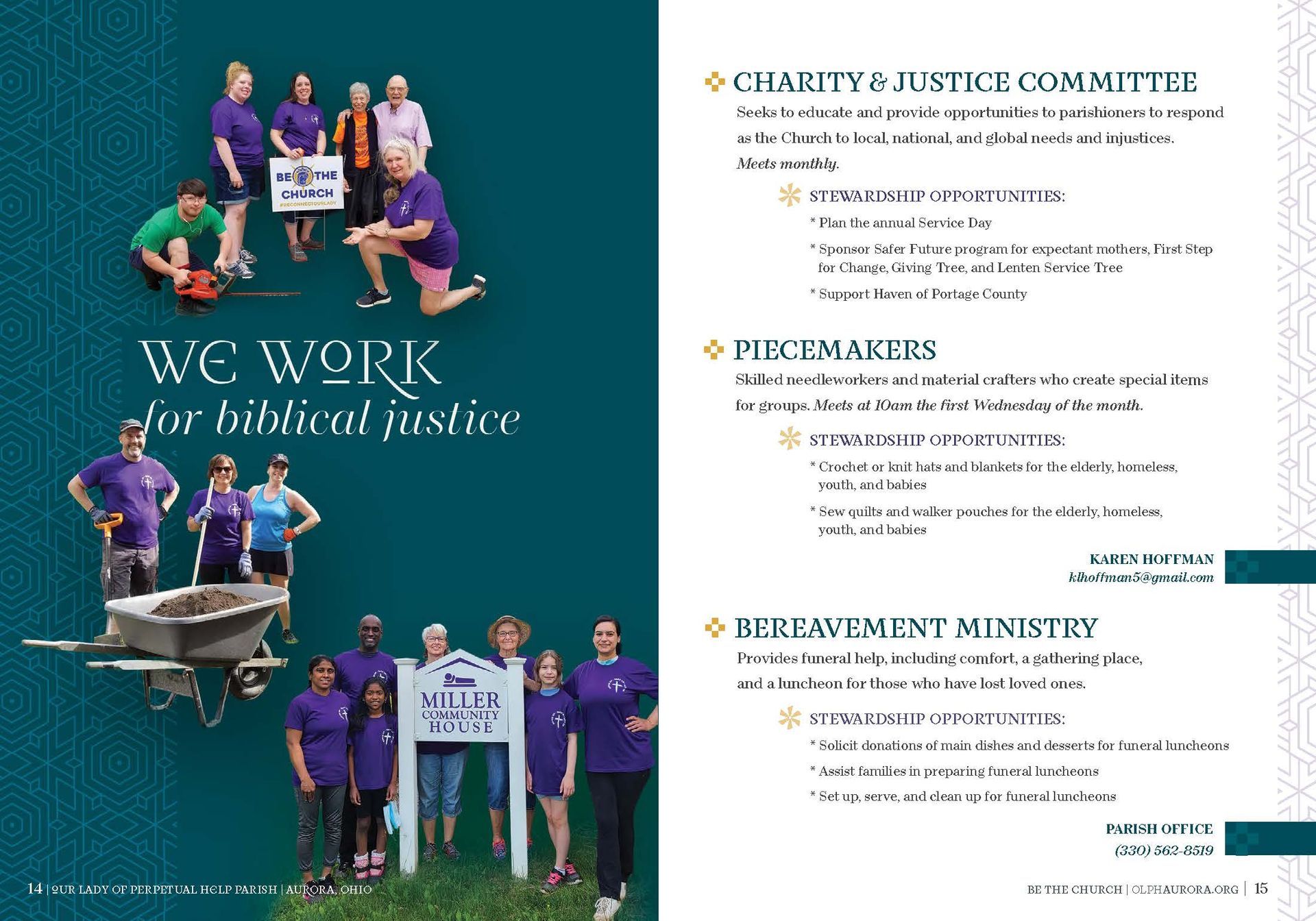 BE THE CHURCH

#RECONNECTOURLADY

WE WORK
for biblical justice

MILLER COMMUNITY HOUSE

14 | OUR LADY OF PERPETUAL HELP PARISH | AURORA, OHIO

CHARITY & JUSTICE COMMITTEE

Seeks to educate and provide opportunities to parishioners to respond as the Church to local, national, and global needs and injustices. Meets monthly.

STEWARDSHIP OPPORTUNITIES:

* Plan the annual Service Day

* Sponsor Safer Future program for expectant mothers, First Step for Change, Giving Tree, and Lenten Service Tree

* Support Haven of Portage County

PIECEMAKERS

Skilled needleworkers and material crafters who create special items for groups. Meets at 10am the first Wednesday of the month.

STEWARDSHIP OPPORTUNITIES:

* Crochet or knit hats and blankets for the elderly, homeless, youth, and babies

* Sew quilts and walker pouches for the elderly, homeless, youth, and babies

KAREN HOFFMAN
klhoffman5@gmail.com

BEREAVEMENT MINISTRY

Provides funeral help, including comfort, a gathering place, and a luncheon for those who have lost loved ones.

STEWARDSHIP OPPORTUNITIES:

* Solicit donations of main dishes and desserts for funeral luncheons

* Assist families in preparing funeral luncheons

* Set up, serve, and clean up for funeral luncheons

PARISH OFFICE
(330) 562-8519

BE THE CHURCH | OLPHAURORA.ORG | 15